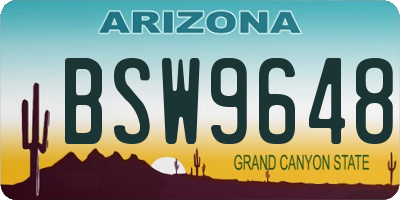 ARIZONA

BSW9648

GRAND CANYON STATE